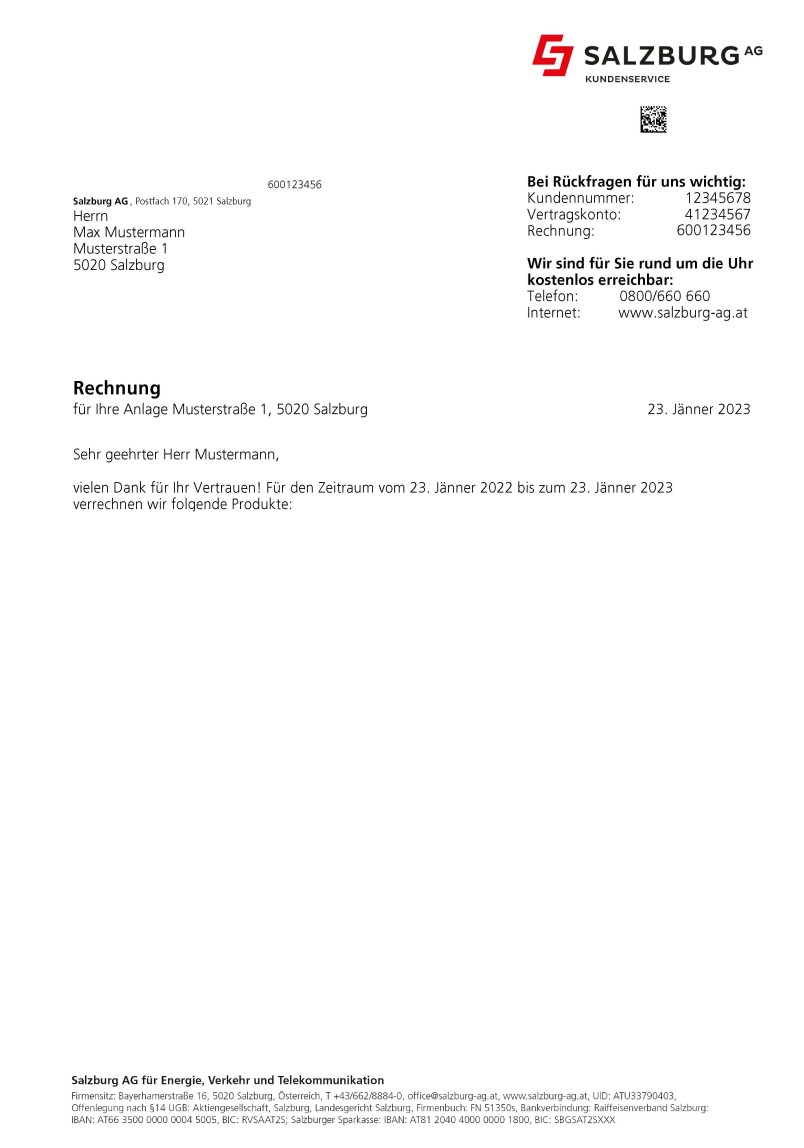 SALZBURG AG
KUNDENSERVICE

600123456
Salzburg AG, Postfach 170, 5021 Salzburg
Herrn
Max Mustermann
Musterstraße 1
5020 Salzburg

Bei Rückfragen für uns wichtig:
Kundennummer: 12345678
Vertragskonto: 41234567
Rechnung: 600123456

Wir sind für Sie rund um die Uhr kostenlos erreichbar:
Telefon: 0800/660 660
Internet: www.salzburg-ag.at

Rechnung
für Ihre Anlage Musterstraße 1, 5020 Salzburg

23. Jänner 2023

Sehr geehrter Herr Mustermann,

vielen Dank für Ihr Vertrauen! Für den Zeitraum vom 23. Jänner 2022 bis zum 23. Jänner 2023 verrechnen wir folgende Produkte:

Salzburg AG für Energie, Verkehr und Telekommunikation
Firmensitz: Bayerhamerstraße 16, 5020 Salzburg, Österreich, T +43/662/8884-0, office@salzburg-ag.at, www.salzburg-ag.at, UID: ATU33790403, Offenlegung nach §14 UGB: Aktiengesellschaft, Salzburg, Landesgericht Salzburg, Firmenbuch: FN 51350s, Bankverbindung: Raiffeisenverband Salzburg: IBAN: AT66 3500 0000 0004 5005, BIC: RVSAAT2S; Salzburger Sparkasse: IBAN: AT81 2040 4000 0000 1800, BIC: SBGSAT2SXXX